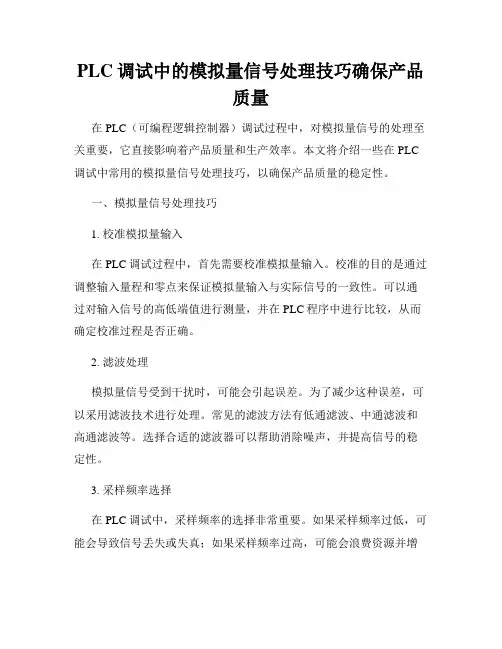 PLC 调试中的模拟量信号处理技巧确保产品质量

在 PLC（可编程逻辑控制器）调试过程中，对模拟量信号的处理至关重要，它直接影响着产品质量和生产效率。本文将介绍一些在 PLC 调试中常用的模拟量信号处理技巧，以确保产品质量的稳定性。

一、模拟量信号处理技巧

1. 校准模拟量输入

在 PLC 调试过程中，首先需要校准模拟量输入。校准的目的是通过调整输入量程和零点来保证模拟量输入与实际信号的一致性。可以通过对输入信号的高低端值进行测量，并在 PLC 程序中进行比较，从而确定校准过程是否正确。

2. 滤波处理

模拟量信号受到干扰时，可能会引起误差。为了减少这种误差，可以采用滤波技术进行处理。常见的滤波方法有低通滤波、中通滤波和高通滤波等。选择合适的滤波器可以帮助消除噪声，并提高信号的稳定性。

3. 采样频率选择

在 PLC 调试中，采样频率的选择非常重要。如果采样频率过低，可能会导致信号丢失或失真；如果采样频率过高，可能会浪费资源并增